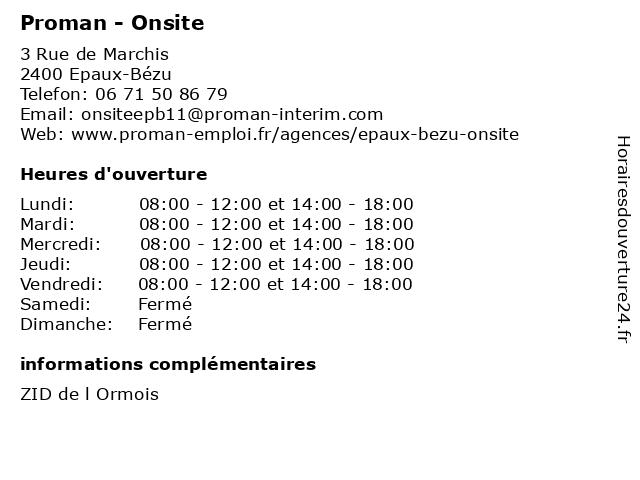 Proman - Onsite

3 Rue de Marchis
2400 Epaux-Bézu
Telefon: 06 71 50 86 79
Email: onsiteepb11@proman-interim.com
Web: www.proman-emploi.fr/agences/epaux-bezu-onsite

Heures d'ouverture

| | |
|---|---|
| Lundi: | 08:00 - 12:00 et 14:00 - 18:00 |
| Mardi: | 08:00 - 12:00 et 14:00 - 18:00 |
| Mercredi: | 08:00 - 12:00 et 14:00 - 18:00 |
| Jeudi: | 08:00 - 12:00 et 14:00 - 18:00 |
| Vendredi: | 08:00 - 12:00 et 14:00 - 18:00 |
| Samedi: | Fermé |
| Dimanche: | Fermé |

informations complémentaires

ZID de l Ormois

Horairesdouverture24.fr